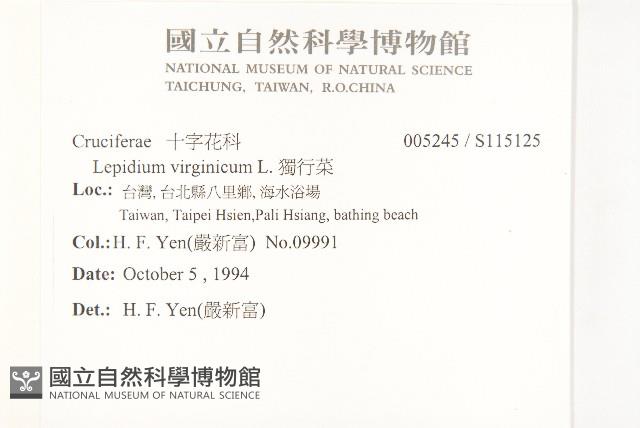 國立自然科學博物館
NATIONAL MUSEUM OF NATURAL SCIENCE
TAICHUNG, TAIWAN, R.O.CHINA

Cruciferae 十字花科 005245 / S115125

Lepidium virginicum L. 獨行菜

Loc.: 台灣, 台北縣八里鄉, 海水浴場
Taiwan, Taipei Hsien,Pali Hsiang, bathing beach

Col.: H. F. Yen(嚴新富) No.09991

Date: October 5 , 1994

Det.: H. F. Yen(嚴新富)

國立自然科學博物館
NATIONAL MUSEUM OF NATURAL SCIENCE